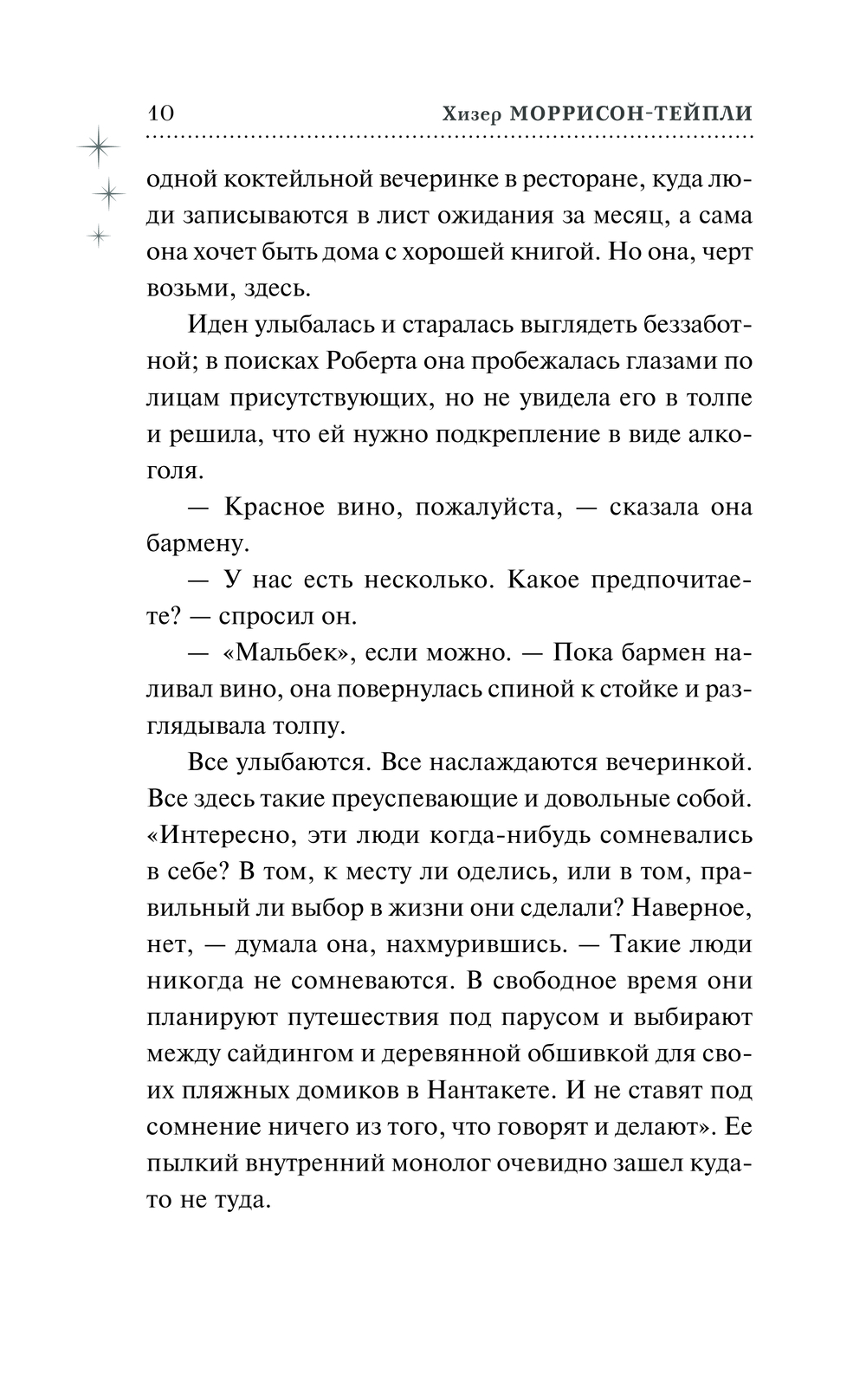 10 Хизер МОРРИСОН-ТЕЙПЛИ

одной коктейльной вечеринке в ресторане, куда люди записываются в лист ожидания за месяц, а сама она хочет быть дома с хорошей книгой. Но она, черт возьми, здесь.

Иден улыбалась и старалась выглядеть беззаботной; в поисках Роберта она пробежалась глазами по лицам присутствующих, но не увидела его в толпе и решила, что ей нужно подкрепление в виде алкоголя.

— Красное вино, пожалуйста, — сказала она бармену.

— У нас есть несколько. Какое предпочитаете? — спросил он.

— «Мальбек», если можно. — Пока бармен наливал вино, она повернулась спиной к стойке и разглядывала толпу.

Все улыбаются. Все наслаждаются вечеринкой. Все здесь такие преуспевающие и довольные собой. «Интересно, эти люди когда-нибудь сомневались в себе? В том, к месту ли оделись, или в том, правильный ли выбор в жизни они сделали? Наверное, нет, — думала она, нахмурившись. — Такие люди никогда не сомневаются. В свободное время они планируют путешествия под парусом и выбирают между сайдингом и деревянной обшивкой для своих пляжных домиков в Нантакете. И не ставят под сомнение ничего из того, что говорят и делают». Ее пылкий внутренний монолог очевидно зашел куда-то не туда.